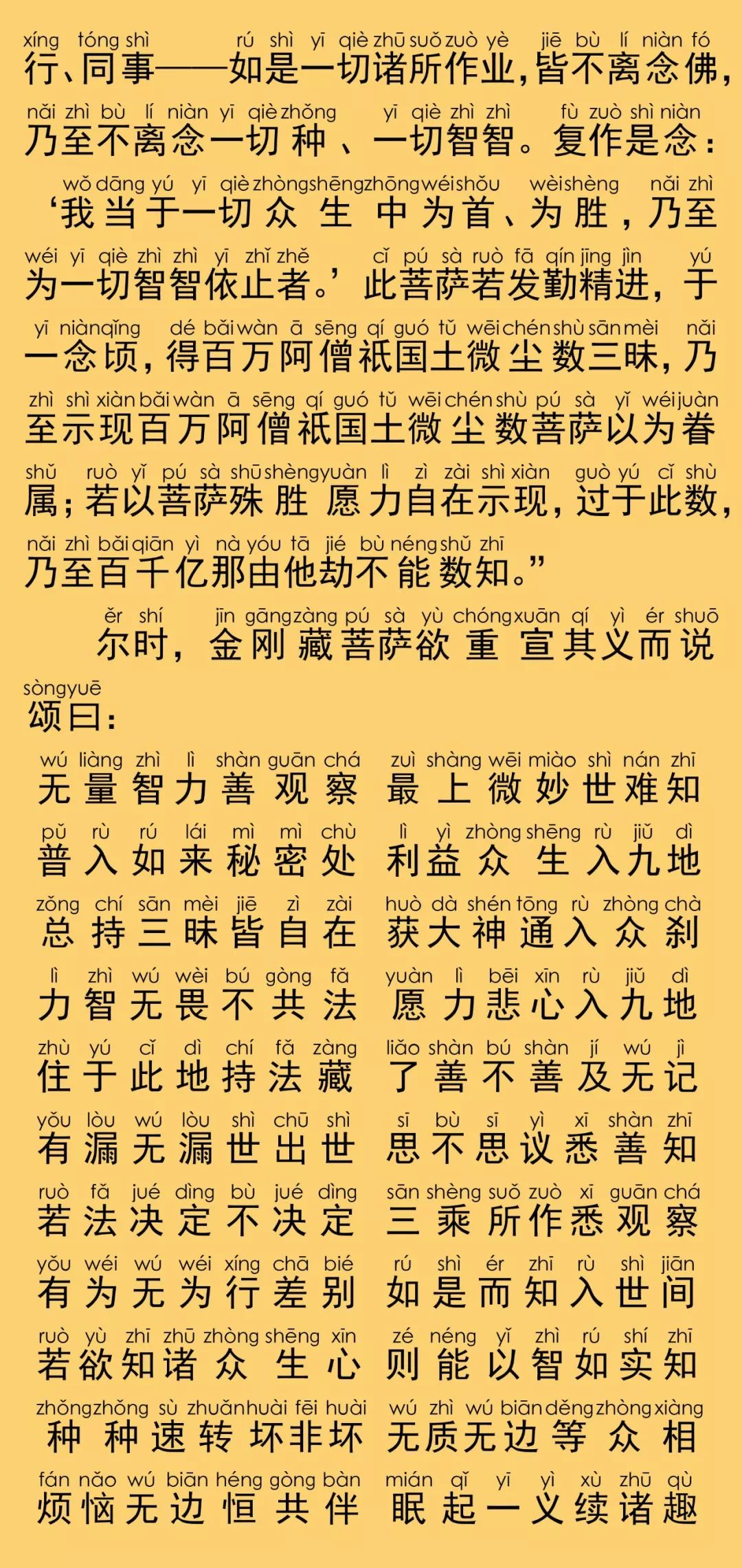 xíng tóng shì rú shì yī qiè zhū suǒ zuò yè jiē bù lí niàn fó
行、同事——如是一切诸所作业，皆不离念佛，

nǎi zhì bù lí niàn yī qiè zhǒng yī qiè zhì zhì fù zuò shì niàn
乃至不离念一切种、一切智智。复作是念：

wǒ dāng yú yī qiè zhòng shēng zhōng wéi shǒu wèi shèng nǎi zhì
‘我当于一切众生中为首、为胜，乃至

wéi yī qiè zhì zhì yī zhǐ zhě cǐ pú sà ruò fā qín jīng jìn yú
为一切智智依止者。’此菩萨若发勤精进，于

yī niàn qǐng dé bǎi wàn ā sēng qí guó tǔ wēi chén shù sān mèi nǎi
一念顷，得百万阿僧祇国土微尘数三昧，乃

zhì shì xiàn bǎi wàn ā sēng qí guó tǔ wēi chén shù pú sà yǐ wéi juàn
至示现百万阿僧祇国土微尘数菩萨以为眷

shǔ ruò yǐ pú sà shū shèng yuàn lì zì zài shì xiàn guò yú cǐ shù
属；若以菩萨殊胜愿力自在示现，过于此数，

nǎi zhì bǎi qiān yì nà yóu tā jié bù néng shǔ zhī
乃至百千亿那由他劫不能数知。”

ěr shí jīn gāng zàng pú sà yù chóng xuān qí yì ér shuō
尔时，金刚藏菩萨欲重宣其义而说

sòng yuē
颂曰：

wú liàng zhì lì shàn guān chá zuì shàng wēi miào shì nán zhī
无量智力善观察 最上微妙世难知

pǔ rù rú lái mì mì chù lì yì zhòng shēng rù jiǔ dì
普入如来秘密处 利益众生入九地

zǒng chí sān mèi jiē zì zài huò dà shén tōng rù zhòng chà
总持三昧皆自在 获大神通入众刹

lì zhì wú wèi bú gòng fǎ yuàn lì bēi xīn rù jiǔ dì
力智无畏不共法 愿力悲心入九地

zhù yú cǐ dì chí fǎ zàng liǎo shàn bú shàn jí wú jì
住于此地持法藏 了善不善及无记

yǒu lòu wú lòu shì chū shì sī bù sī yì xī shàn zhī
有漏无漏世出世 思不思议悉善知

ruò fǎ jué dìng bù jué dìng sān shèng suǒ zuò xī guān chá
若法决定不决定 三乘所作悉观察

yǒu wéi wú wéi xíng chā bié rú shì ér zhī rù shì jiān
有为无为行差别 如是而知入世间

ruò yù zhī zhū zhòng shēng xīn zé néng yǐ zhì rú shí zhī
若欲知诸众生心 则能以智如实知

zhǒng zhǒng sù zhuǎn huài fēi huài wú zhì wú biān děng zhòng xiàng
种种速转坏非坏 无质无边等众相

fán nǎo wú biān héng gòng bàn mián qǐ yī yì xù zhū qù
烦恼无边恒共伴 眠起一义续诸趣